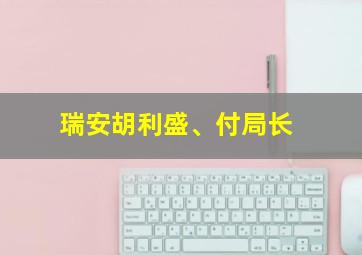 瑞安胡利盛、付局长